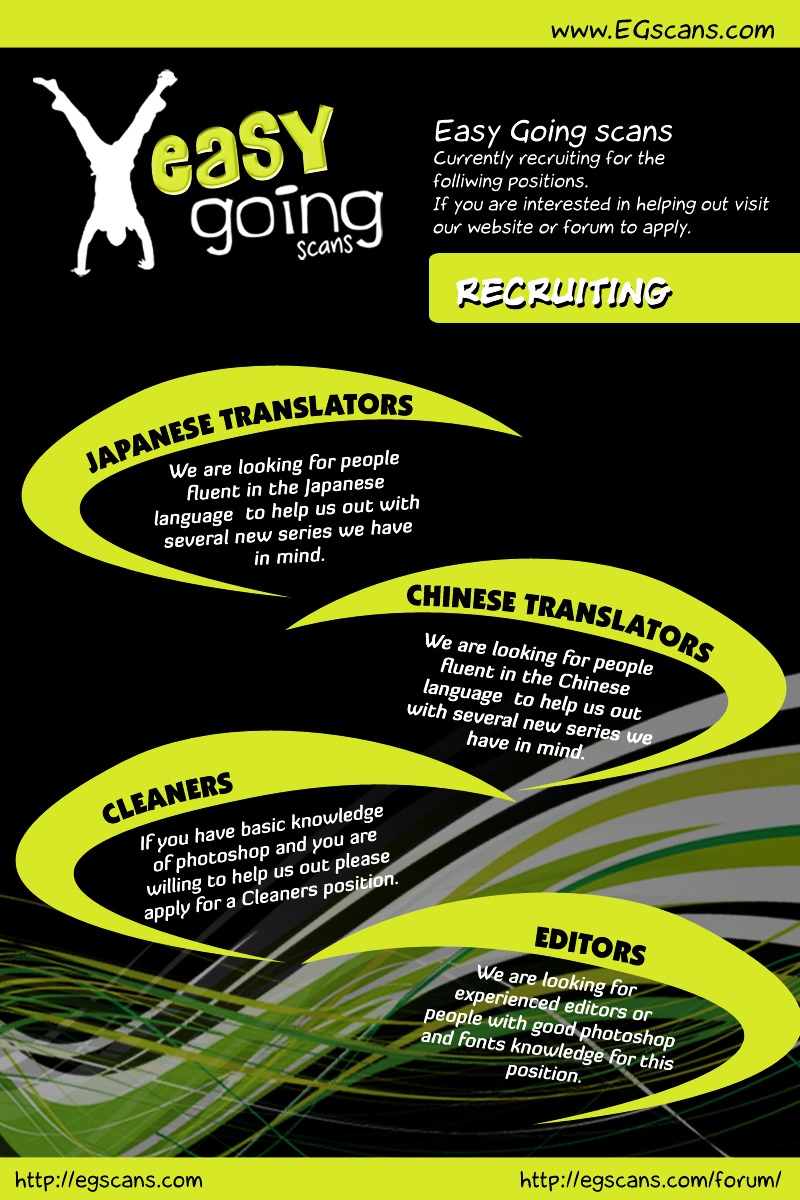 www.EGscans.com

easy going scans

Easy Going scans
Currently recruiting for the folliwing positions.
If you are interested in helping out visit our website or forum to apply.

RECRUITING

JAPANESE TRANSLATORS

We are looking for people fluent in the Japanese language to help us out with several new series we have in mind.

CHINESE TRANSLATORS

We are looking for people fluent in the Chinese language to help us out with several new series we have in mind.

CLEANERS

If you have basic knowledge of photoshop and you are willing to help us out please apply for a Cleaners position.

EDITORS

We are looking for experienced editors or people with good photoshop and fonts knowledge for this position.

http://egscans.com http://egscans.com/forum/